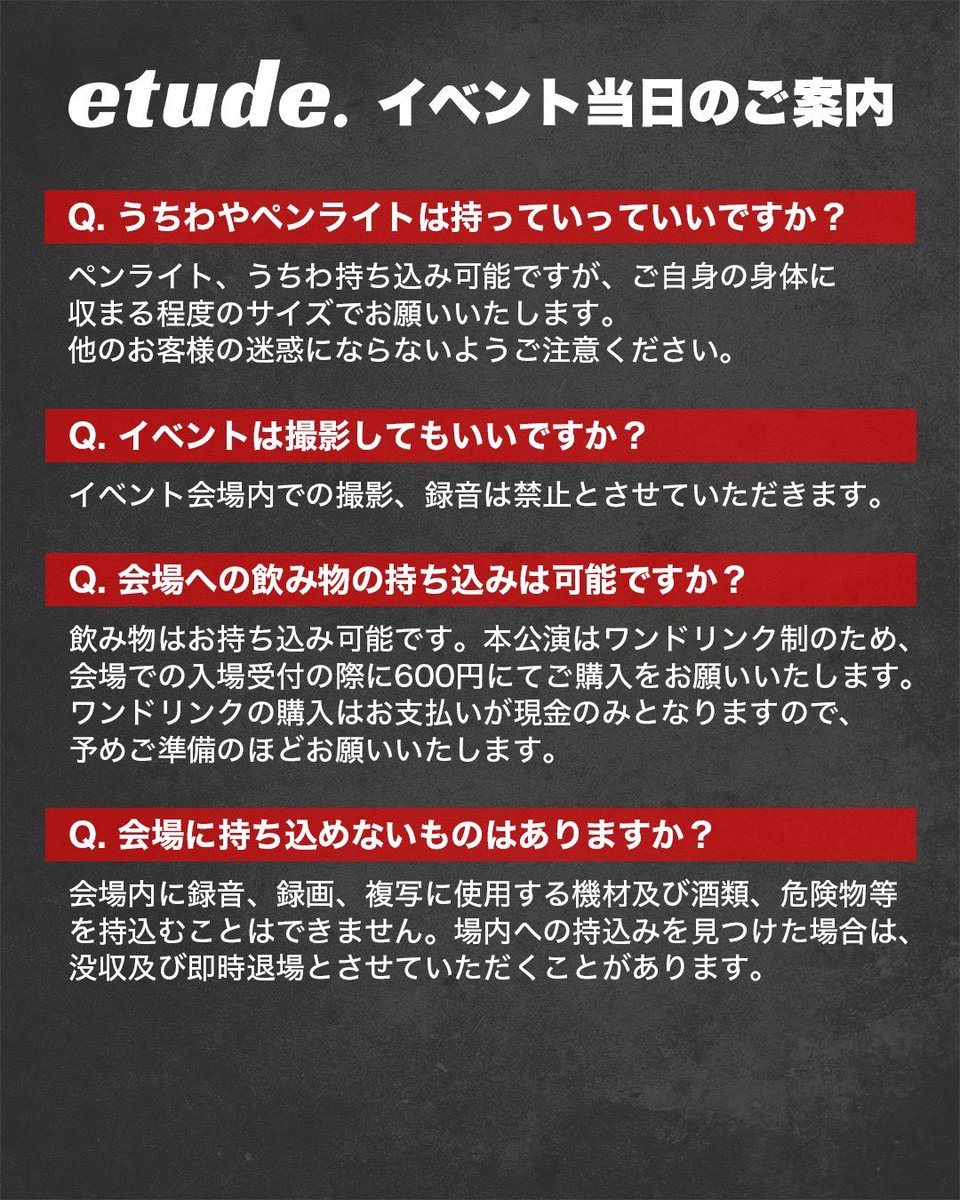 etude. イベント当日のご案内

Q. うちわやペンライトは持っていっていいですか？

ペンライト、うちわ持ち込み可能ですが、ご自身の身体に収まる程度のサイズでお願いいたします。
他のお客様の迷惑にならないようご注意ください。

Q. イベントは撮影してもいいですか？

イベント会場内での撮影、録音は禁止とさせていただきます。

Q. 会場への飲み物の持ち込みは可能ですか？

飲み物はお持ち込み可能です。本公演はワンドリンク制のため、会場での入場受付の際に600円にてご購入をお願いいたします。
ワンドリンクの購入はお支払いが現金のみとなりますので、予めご準備のほどお願いいたします。

Q. 会場に持ち込めないものはありますか？

会場内に録音、録画、複写に使用する機材及び酒類、危険物等を持込むことはできません。場内への持込みを見つけた場合は、没収及び即時退場とさせていただくことがあります。